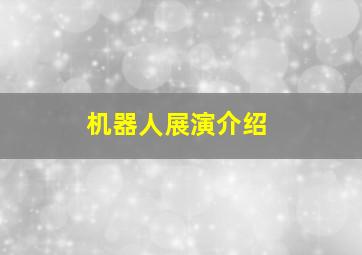 机器人展演介绍